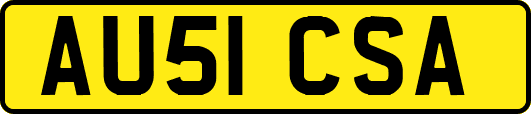 AU51 CSA